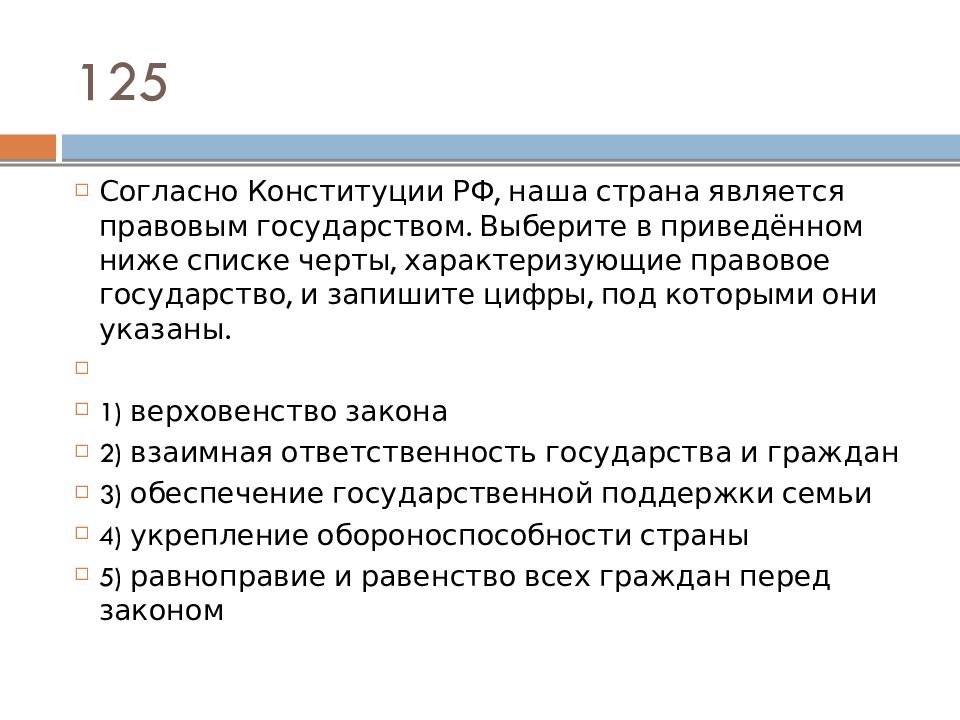 125

Согласно Конституции РФ, наша страна является правовым государством. Выберите в приведённом ниже списке черты, характеризующие правовое государство, и запишите цифры, под которыми они указаны.

1) верховенство закона

2) взаимная ответственность государства и граждан

3) обеспечение государственной поддержки семьи

4) укрепление обороноспособности страны

5) равноправие и равенство всех граждан перед законом